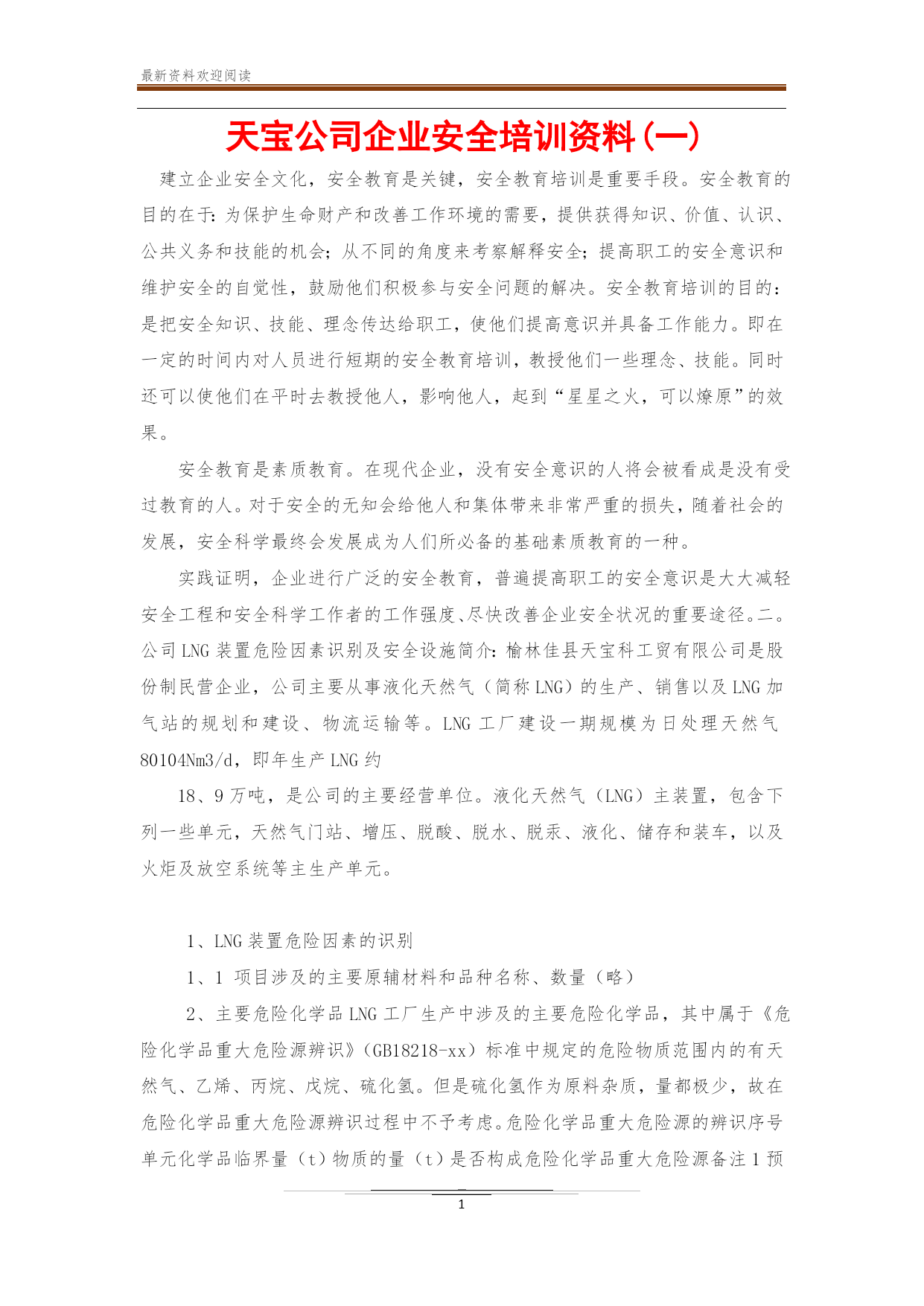 最新资料欢迎阅读

天宝公司企业安全培训资料(一)

建立企业安全文化，安全教育是关键，安全教育培训是重要手段。安全教育的目的在于：为保护生命财产和改善工作环境的需要，提供获得知识、价值、认识、公共义务和技能的机会；从不同的角度来考察解释安全；提高职工的安全意识和维护安全的自觉性，鼓励他们积极参与安全问题的解决。安全教育培训的目的：是把安全知识、技能、理念传达给职工，使他们提高意识并具备工作能力。即在一定的时间内对人员进行短期的安全教育培训，教授他们一些理念、技能。同时还可以使他们在平时去教授他人，影响他人，起到“星星之火，可以燎原”的效果。

安全教育是素质教育。在现代企业，没有安全意识的人将会被看成是没有受过教育的人。对于安全的无知会给他人和集体带来非常严重的损失，随着社会的发展，安全科学最终会发展成为人们所必备的基础素质教育的一种。

实践证明，企业进行广泛的安全教育，普遍提高职工的安全意识是大大减轻安全工程和安全科学工作者的工作强度、尽快改善企业安全状况的重要途径。二。公司LNG装置危险因素识别及安全设施简介：榆林佳县天宝科工贸有限公司是股份制民营企业，公司主要从事液化天然气（简称LNG）的生产、销售以及LNG加气站的规划和建设、物流运输等。LNG工厂建设一期规模为日处理天然气80104Nm3/d，即年生产LNG约

18、9万吨，是公司的主要经营单位。液化天然气（LNG）主装置，包含下列一些单元，天然气门站、增压、脱酸、脱水、脱汞、液化、储存和装车，以及火炬及放空系统等主生产单元。

1、LNG装置危险因素的识别

1、1 项目涉及的主要原辅材料和品种名称、数量（略）

2、主要危险化学品LNG工厂生产中涉及的主要危险化学品，其中属于《危险化学品重大危险源辨识》（GB18218-xx）标准中规定的危险物质范围内的有天然气、乙烯、丙烷、戊烷、硫化氢。但是硫化氢作为原料杂质，量都极少，故在危险化学品重大危险源辨识过程中不予考虑。危险化学品重大危险源的辨识序号单元化学品临界量（t）物质的量（t）是否构成危险化学品重大危险源备注1预

1